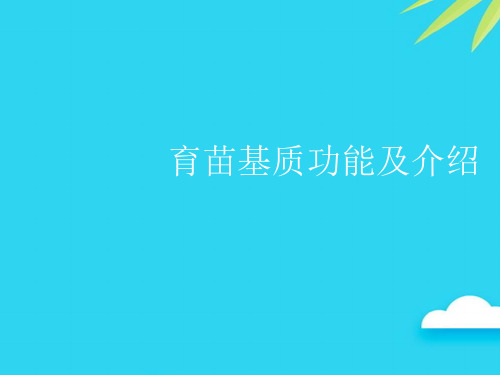 育苗基质功能及介绍